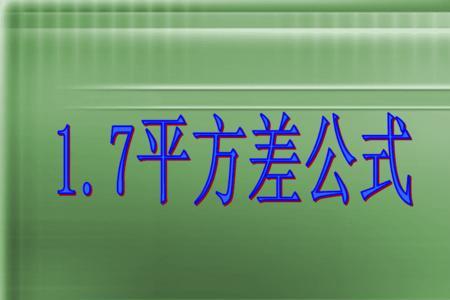 1.7平方差公式